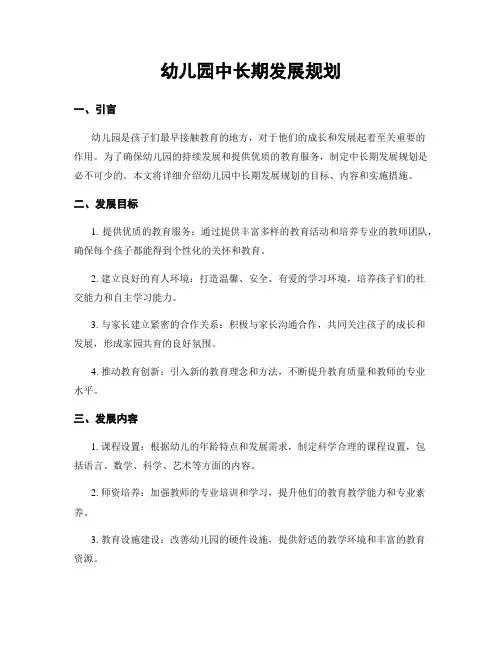 幼儿园中长期发展规划

一、引言

幼儿园是孩子们最早接触教育的地方，对于他们的成长和发展起着至关重要的作用。为了确保幼儿园的持续发展和提供优质的教育服务，制定中长期发展规划是必不可少的。本文将详细介绍幼儿园中长期发展规划的目标、内容和实施措施。

二、发展目标

1. 提供优质的教育服务：通过提供丰富多样的教育活动和培养专业的教师团队，确保每个孩子都能得到个性化的关怀和教育。

2. 建立良好的育人环境：打造温馨、安全、有爱的学习环境，培养孩子们的社交能力和自主学习能力。

3. 与家长建立紧密的合作关系：积极与家长沟通合作，共同关注孩子的成长和发展，形成家园共育的良好氛围。

4. 推动教育创新：引入新的教育理念和方法，不断提升教育质量和教师的专业水平。

三、发展内容

1. 课程设置：根据幼儿的年龄特点和发展需求，制定科学合理的课程设置，包括语言、数学、科学、艺术等方面的内容。

2. 师资培养：加强教师的专业培训和学习，提升他们的教育教学能力和专业素养。

3. 教育设施建设：改善幼儿园的硬件设施，提供舒适的教学环境和丰富的教育资源。